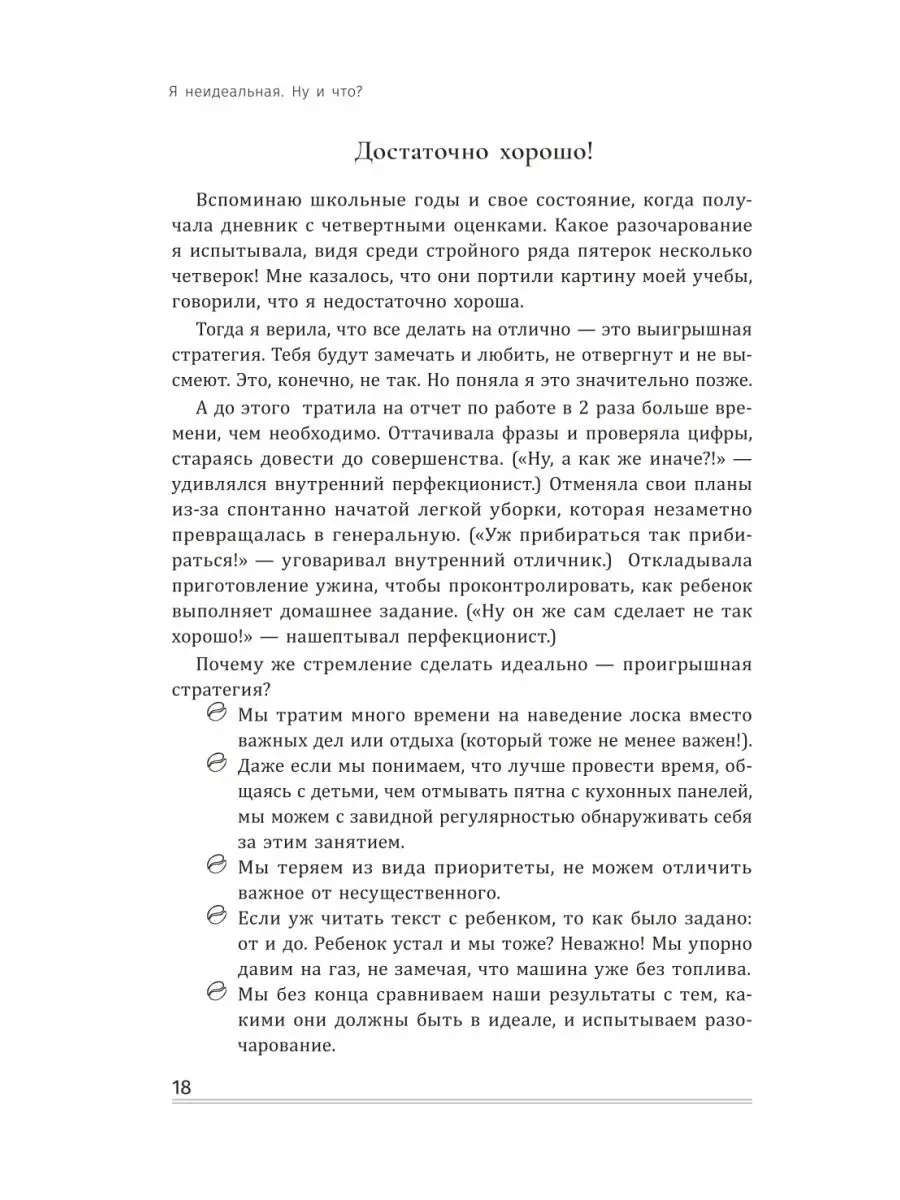 Я неидеальная. Ну и что?

Достаточно хорошо!

Вспоминаю школьные годы и свое состояние, когда получала дневник с четвертными оценками. Какое разочарование я испытывала, видя среди стройного ряда пятерок несколько четверок! Мне казалось, что они портили картину моей учебы, говорили, что я недостаточно хороша.

Тогда я верила, что все делать на отлично — это выигрышная стратегия. Тебя будут замечать и любить, не отвергнут и не высмеют. Это, конечно, не так. Но поняла я это значительно позже.

А до этого тратила на отчет по работе в 2 раза больше времени, чем необходимо. Оттачивала фразы и проверяла цифры, стараясь довести до совершенства. («Ну, а как же иначе?!» — удивлялся внутренний перфекционист.) Отменяла свои планы из-за спонтанно начатой легкой уборки, которая незаметно превращалась в генеральную. («Уж прибираться так прибираться!» — уговаривал внутренний отличник.) Откладывала приготовление ужина, чтобы проконтролировать, как ребенок выполняет домашнее задание. («Ну он же сам сделает не так хорошо!» — нашептывал перфекционист.)

Почему же стремление сделать идеально — проигрышная стратегия?

Мы тратим много времени на наведение лоска вместо важных дел или отдыха (который тоже не менее важен!).

Даже если мы понимаем, что лучше провести время, общаясь с детьми, чем отмывать пятна с кухонных панелей, мы можем с завидной регулярностью обнаруживать себя за этим занятием.

Мы теряем из вида приоритеты, не можем отличить важное от несущественного.

Если уж читать текст с ребенком, то как было задано: от и до. Ребенок устал и мы тоже? Неважно! Мы упорно давим на газ, не замечая, что машина уже без топлива.

Мы без конца сравниваем наши результаты с тем, какими они должны быть в идеале, и испытываем разочарование.

18